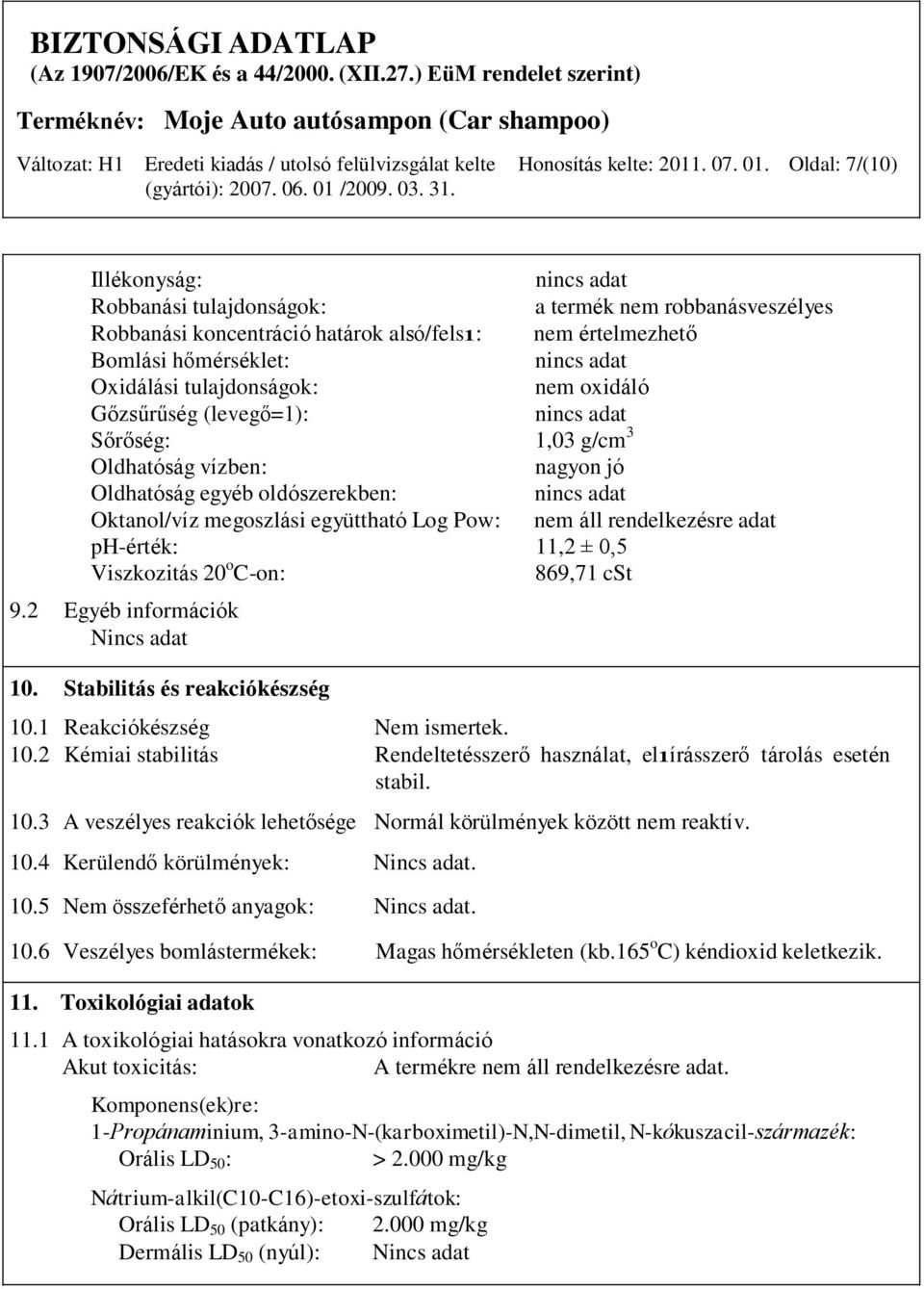 BIZTONSÁGI ADATLAP
(Az 1907/2006/EK és a 44/2000. (XII.27.) EüM rendelet szerint)

Terméknév: Moje Auto autósampon (Car shampoo)

Változat: H1 Eredeti kiadás / utolsó felülvizsgálat kelte (gyártói): 2007. 06. 01 /2009. 03. 31. Honosítás kelte: 2011. 07. 01. Oldal: 7/(10)

Illékonyság: nincs adat
Robbanási tulajdonságok: a termék nem robbanásveszélyes
Robbanási koncentráció határok alsó/felsı: nem értelmezhető
Bomlási hőmérséklet: nincs adat
Oxidálási tulajdonságok: nem oxidáló
Gőzsűrűség (levegő=1): nincs adat
Sőrőség: 1,03 g/cm$^3$
Oldhatóság vízben: nagyon jó
Oldhatóság egyéb oldószerekben: nincs adat
Oktanol/víz megoszlási együttható Log Pow: nem áll rendelkezésre adat
ph-érték: 11,2 ± 0,5
Viszkozitás 20$^o$C-on: 869,71 cSt

9.2 Egyéb információk
Nincs adat

10. Stabilitás és reakciókészség

10.1 Reakciókészség Nem ismertek.
10.2 Kémiai stabilitás Rendeltetésszerő használat, elıírásszerő tárolás esetén stabil.
10.3 A veszélyes reakciók lehetősége Normál körülmények között nem reaktív.
10.4 Kerülendő körülmények: Nincs adat.
10.5 Nem összeférhető anyagok: Nincs adat.
10.6 Veszélyes bomlástermékek: Magas hőmérsékleten (kb.165$^o$C) kéndioxid keletkezik.

11. Toxikológiai adatok

11.1 A toxikológiai hatásokra vonatkozó információ
Akut toxicitás: A termékre nem áll rendelkezésre adat.

Komponens(ek)re:
1-Propánaminium, 3-amino-N-(karboximetil)-N,N-dimetil, N-kókuszacil-származék:
Orális LD$_{50}$: > 2.000 mg/kg

Nátrium-alkil(C10-C16)-etoxi-szulfátok:
Orális LD$_{50}$ (patkány): 2.000 mg/kg
Dermális LD$_{50}$ (nyúl): Nincs adat